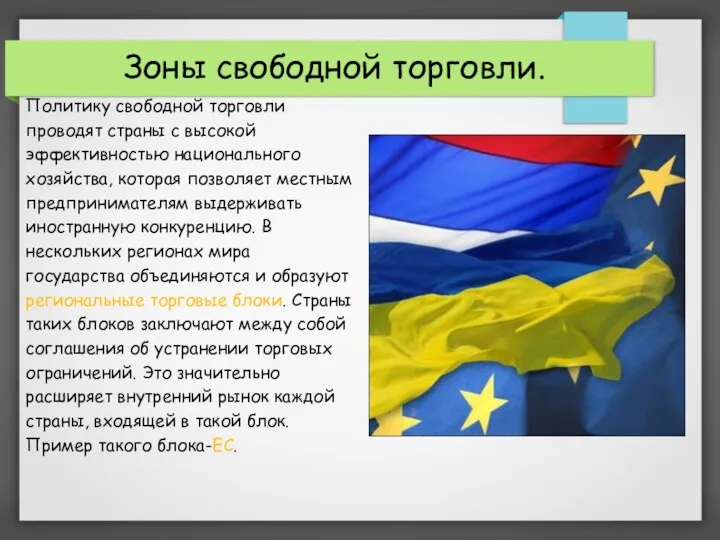 Зоны свободной торговли.

Политику свободной торговли проводят страны с высокой эффективностью национального хозяйства, которая позволяет местным предпринимателям выдерживать иностранную конкуренцию. В нескольких регионах мира государства объединяются и образуют региональные торговые блоки. Страны таких блоков заключают между собой соглашения об устранении торговых ограничений. Это значительно расширяет внутренний рынок каждой страны, входящей в такой блок. Пример такого блока-ЕС.